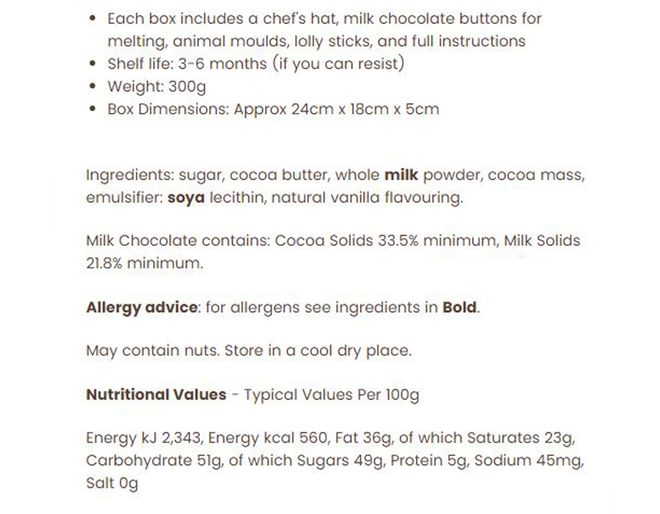 - Each box includes a chef's hat, milk chocolate buttons for melting, animal moulds, lolly sticks, and full instructions
- Shelf life: 3-6 months (if you can resist)
- Weight: 300g
- Box Dimensions: Approx 24cm x 18cm x 5cm

Ingredients: sugar, cocoa butter, whole **milk** powder, cocoa mass, emulsifier: **soya** lecithin, natural vanilla flavouring.

Milk Chocolate contains: Cocoa Solids 33.5% minimum, Milk Solids 21.8% minimum.

**Allergy advice**: for allergens see ingredients in **Bold**.

May contain nuts. Store in a cool dry place.

**Nutritional Values** - Typical Values Per 100g

Energy kJ 2,343, Energy kcal 560, Fat 36g, of which Saturates 23g, Carbohydrate 51g, of which Sugars 49g, Protein 5g, Sodium 45mg, Salt 0g